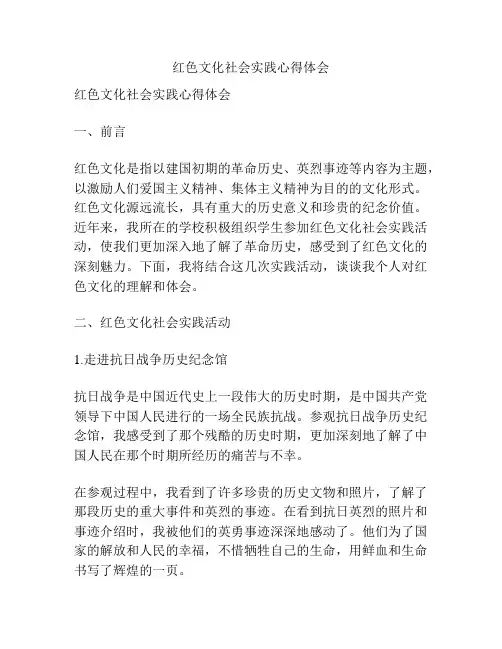 红色文化社会实践心得体会

红色文化社会实践心得体会

一、前言

红色文化是指以建国初期的革命历史、英烈事迹等内容为主题，以激励人们爱国主义精神、集体主义精神为目的的文化形式。红色文化源远流长，具有重大的历史意义和珍贵的纪念价值。近年来，我所在的学校积极组织学生参加红色文化社会实践活动，使我们更加深入地了解了革命历史，感受到了红色文化的深刻魅力。下面，我将结合这几次实践活动，谈谈我个人对红色文化的理解和体会。

二、红色文化社会实践活动

1.走进抗日战争历史纪念馆

抗日战争是中国近代史上一段伟大的历史时期，是中国共产党领导下中国人民进行的一场全民族抗战。参观抗日战争历史纪念馆，我感受到了那个残酷的历史时期，更加深刻地了解了中国人民在那个时期所经历的痛苦与不幸。

在参观过程中，我看到了许多珍贵的历史文物和照片，了解了那段历史的重大事件和英烈的事迹。在看到抗日英烈的照片和事迹介绍时，我被他们的英勇事迹深深地感动了。他们为了国家的解放和人民的幸福，不惜牺牲自己的生命，用鲜血和生命书写了辉煌的一页。